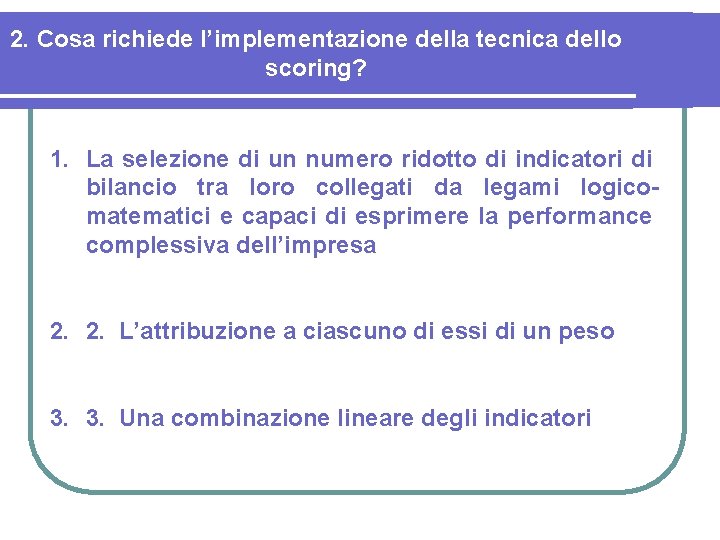 2. Cosa richiede l’implementazione della tecnica dello scoring?

1. La selezione di un numero ridotto di indicatori di bilancio tra loro collegati da legami logico-matematici e capaci di esprimere la performance complessiva dell’impresa

2. 2. L’attribuzione a ciascuno di essi di un peso

3. 3. Una combinazione lineare degli indicatori